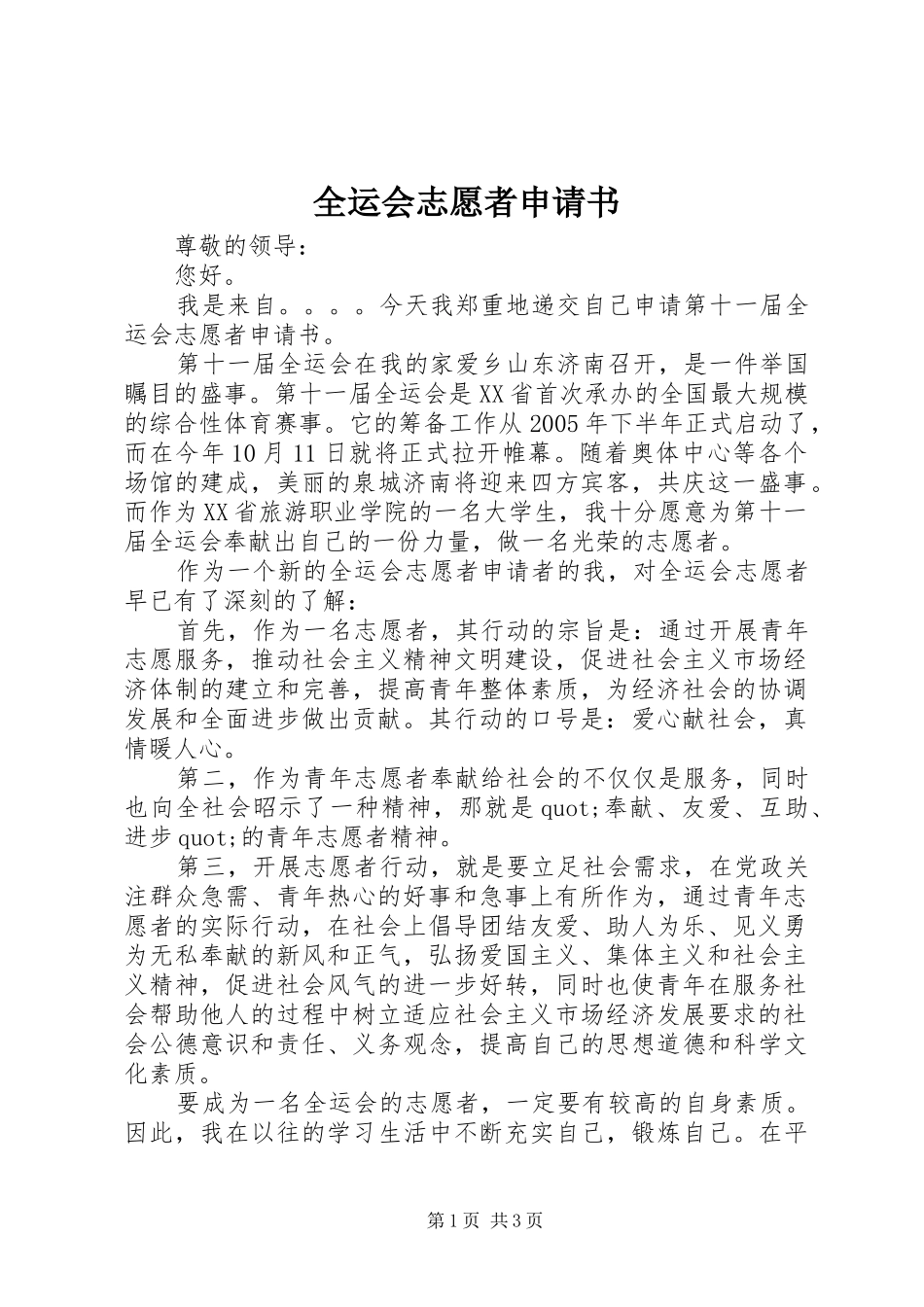 全运会志愿者申请书

尊敬的领导：

您好。

我是来自。。。。今天我郑重地递交自己申请第十一届全运会志愿者申请书。

第十一届全运会在我的家爱乡山东济南召开，是一件举国瞩目的盛事。第十一届全运会是XX省首次承办的全国最大规模的综合性体育赛事。它的筹备工作从2005年下半年正式启动了，而在今年10月11日就将正式拉开帷幕。随着奥体中心等各个场馆的建成，美丽的泉城济南将迎来四方宾客，共庆这一盛事。而作为XX省旅游职业学院的一名大学生，我十分愿意为第十一届全运会奉献出自己的一份力量，做一名光荣的志愿者。

作为一个新的全运会志愿者申请者的我，对全运会志愿者早已有了深刻的了解：

首先，作为一名志愿者，其行动的宗旨是：通过开展青年志愿服务，推动社会主义精神文明建设，促进社会主义市场经济体制的建立和完善，提高青年整体素质，为经济社会的协调发展和全面进步做出贡献。其行动的口号是：爱心献社会，真情暖人心。

第二，作为青年志愿者奉献给社会的不仅仅是服务，同时也向全社会昭示了一种精神，那就是quot;奉献、友爱、互助、进步quot;的青年志愿者精神。

第三，开展志愿者行动，就是要立足社会需求，在党政关注群众急需、青年热心的好事和急事上有所作为，通过青年志愿者的实际行动，在社会上倡导团结友爱、助人为乐、见义勇为无私奉献的新风和正气，弘扬爱国主义、集体主义和社会主义精神，促进社会风气的进一步好转，同时也使青年在服务社会帮助他人的过程中树立适应社会主义市场经济发展要求的社会公德意识和责任、义务观念，提高自己的思想道德和科学文化素质。

要成为一名全运会的志愿者，一定要有较高的自身素质。因此，我在以往的学习生活中不断充实自己，锻炼自己。在平

第1页 共3页